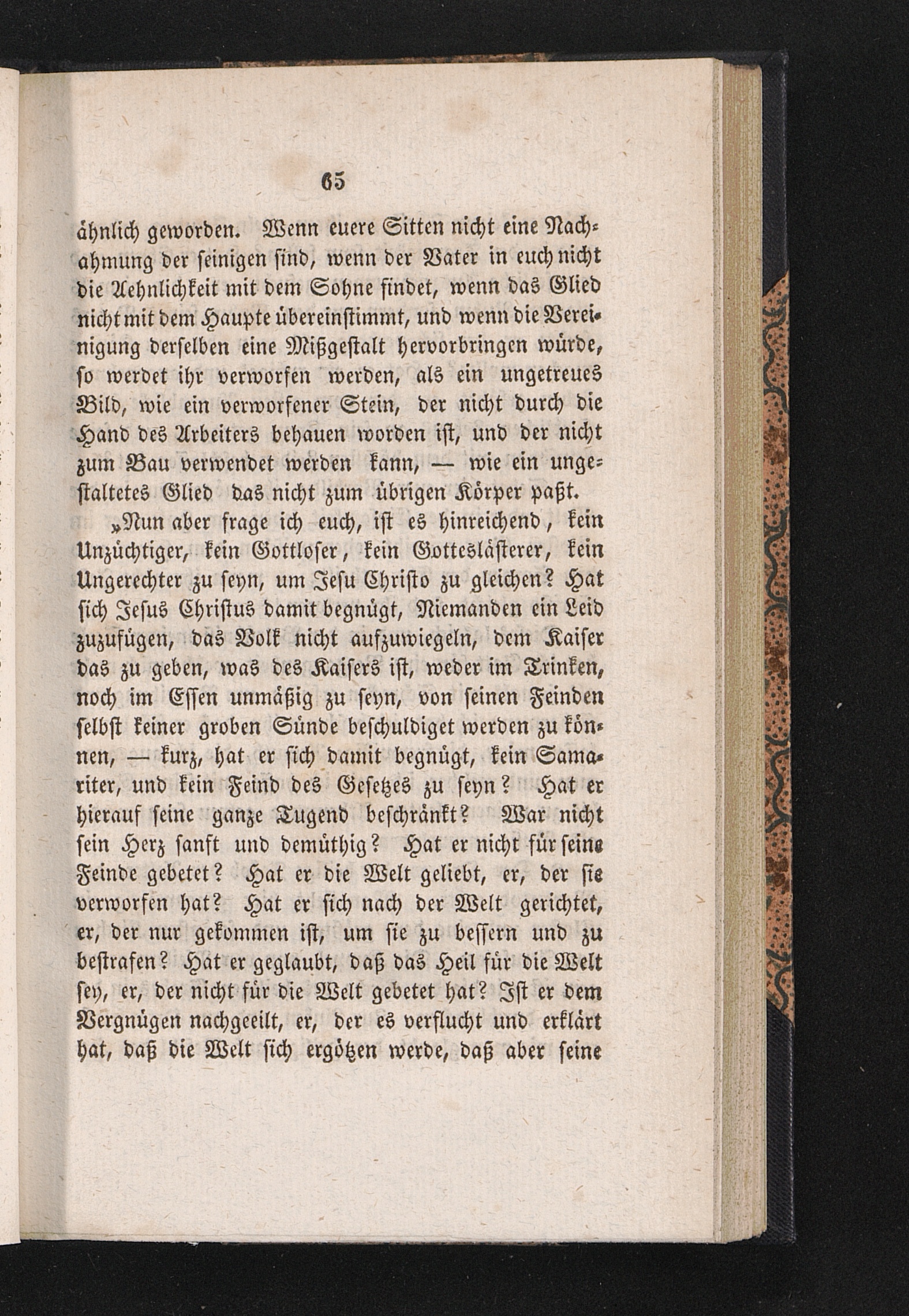 65

ähnlich geworden. Wenn euere Sitten nicht eine Nachahmung der seinigen sind, wenn der Vater in euch nicht die Aehnlichkeit mit dem Sohne findet, wenn das Glied nicht mit dem Haupte übereinstimmt, und wenn die Vereinigung derselben eine Mißgestalt hervorbringen würde, so werdet ihr verworfen werden, als ein ungetreues Bild, wie ein verworfener Stein, der nicht durch die Hand des Arbeiters behauen worden ist, und der nicht zum Bau verwendet werden kann, — wie ein ungestaltetes Glied das nicht zum übrigen Körper paßt.

„Nun aber frage ich euch, ist es hinreichend, kein Unzüchtiger, kein Gottloser, kein Gotteslästerer, kein Ungerechter zu seyn, um Jesu Christo zu gleichen? Hat sich Jesus Christus damit begnügt, Niemanden ein Leid zuzufügen, das Volk nicht aufzuwiegeln, dem Kaiser das zu geben, was des Kaisers ist, weder im Trinken, noch im Essen unmäßig zu seyn, von seinen Feinden selbst keiner groben Sünde beschuldiget werden zu können, — kurz, hat er sich damit begnügt, kein Samariter, und kein Feind des Gesetzes zu seyn? Hat er hierauf seine ganze Tugend beschränkt? War nicht sein Herz sanft und demüthig? Hat er nicht für seine Feinde gebetet? Hat er die Welt geliebt, er, der sie verworfen hat? Hat er sich nach der Welt gerichtet, er, der nur gekommen ist, um sie zu bessern und zu bestrafen? Hat er geglaubt, daß das Heil für die Welt sey, er, der nicht für die Welt gebetet hat? Ist er dem Vergnügen nachgeeilt, er, der es verflucht und erklärt hat, daß die Welt sich ergötzen werde, daß aber seine